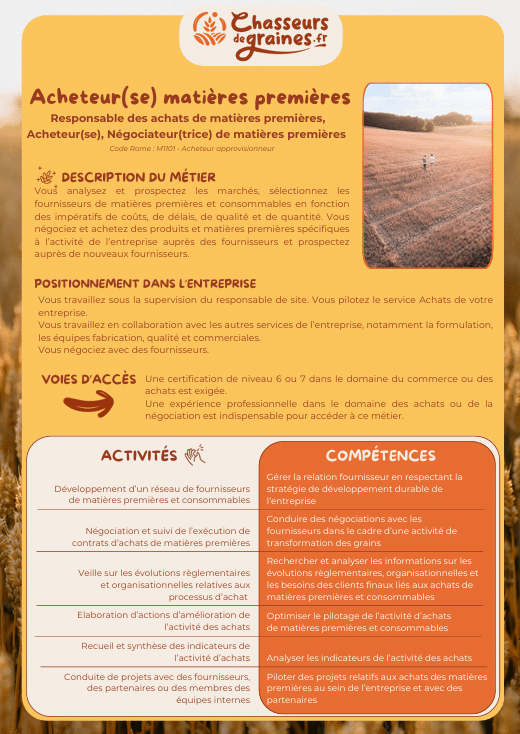 Chasseurs de graines.fr

Acheteur(se) matières premières

Responsable des achats de matières premières, Acheteur(se), Négociateur(trice) de matières premières

Code Rome : M1101 - Acheteur approvisionneur

DESCRIPTION DU MÉTIER

Vous analysez et prospectez les marchés, sélectionnez les fournisseurs de matières premières et consommables en fonction des impératifs de coûts, de délais, de qualité et de quantité. Vous négociez et achetez des produits et matières premières spécifiques à l'activité de l'entreprise auprès des fournisseurs et prospectez auprès de nouveaux fournisseurs.

POSITIONNEMENT DANS L'ENTREPRISE

Vous travaillez sous la supervision du responsable de site. Vous pilotez le service Achats de votre entreprise.
Vous travaillez en collaboration avec les autres services de l'entreprise, notamment la formulation, les équipes fabrication, qualité et commerciales.
Vous négociez avec des fournisseurs.

VOIES D'ACCÈS

Une certification de niveau 6 ou 7 dans le domaine du commerce ou des achats est exigée.
Une expérience professionnelle dans le domaine des achats ou de la négociation est indispensable pour accéder à ce métier.

| ACTIVITÉS | COMPÉTENCES |
|---|---|
| Développement d'un réseau de fournisseurs de matières premières et consommables | Gérer la relation fournisseur en respectant la stratégie de développement durable de l'entreprise |
| Négociation et suivi de l'exécution de contrats d'achats de matières premières | Conduire des négociations avec les fournisseurs dans le cadre d'une activité de transformation des grains |
| Veille sur les évolutions règlementaires et organisationnelles relatives aux processus d'achat | Rechercher et analyser les informations sur les évolutions règlementaires, organisationnelles et les besoins des clients finaux liés aux achats de matières premières et consommables |
| Elaboration d'actions d'amélioration de l'activité des achats | Optimiser le pilotage de l'activité d'achats de matières premières et consommables |
| Recueil et synthèse des indicateurs de l'activité d'achats | Analyser les indicateurs de l'activité des achats |
| Conduite de projets avec des fournisseurs, des partenaires ou des membres des équipes internes | Piloter des projets relatifs aux achats des matières premières au sein de l'entreprise et avec des partenaires |